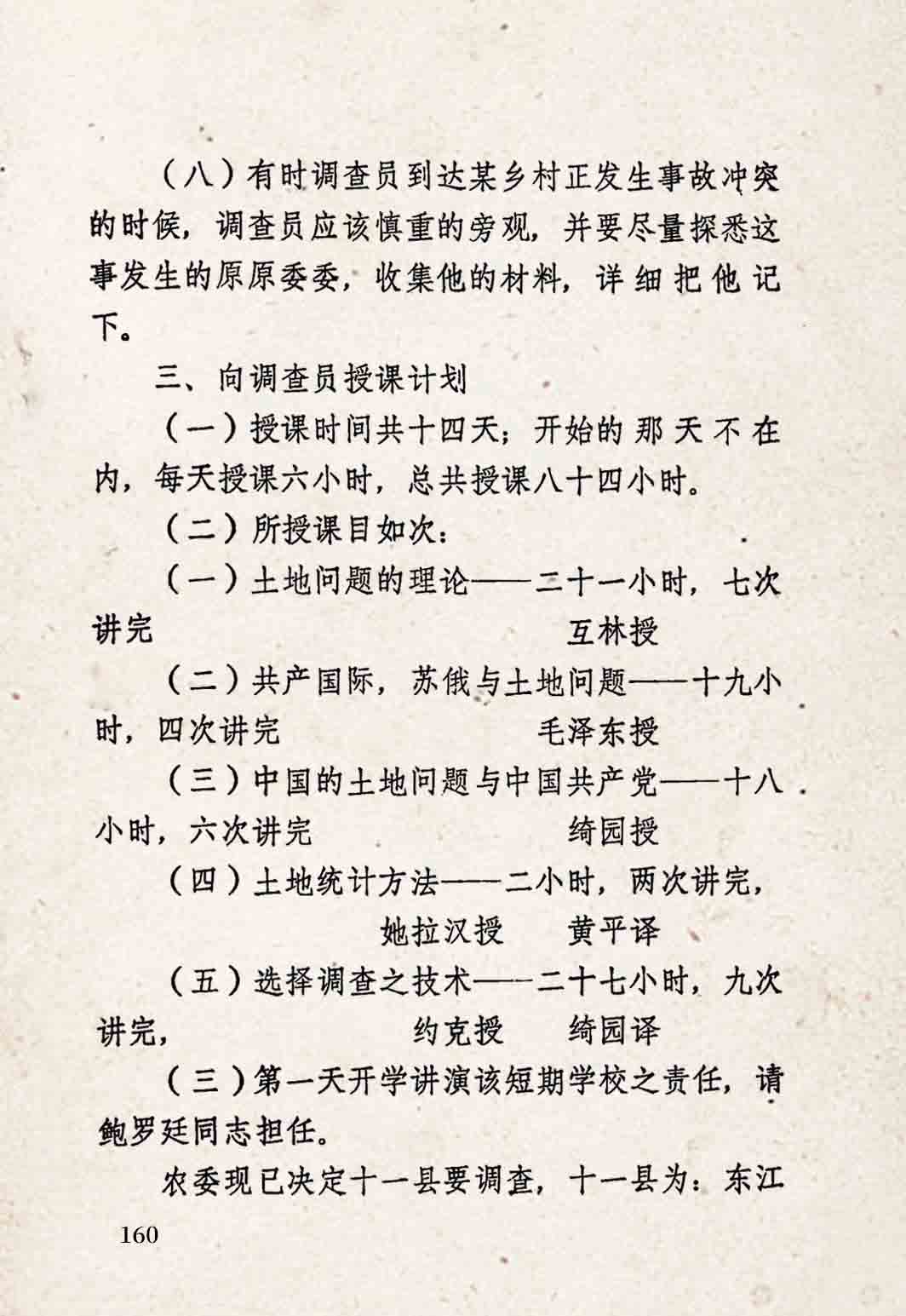 （八）有时调查员到达某乡村正发生事故冲突的时候，调查员应该慎重的旁观，并要尽量探悉这事发生的原原委委，收集他的材料，详细把他记下。

三、向调查员授课计划

（一）授课时间共十四天；开始的那天不在内，每天授课六小时，总共授课八十四小时。

（二）所授课目如次：

（一）土地问题的理论——二十一小时，七次讲完　互林授

（二）共产国际，苏俄与土地问题——十九小时，四次讲完　毛泽东授

（三）中国的土地问题与中国共产党——十八小时，六次讲完　绮园授

（四）土地统计方法——二小时，两次讲完，她拉汉授　黄平译

（五）选择调查之技术——二十七小时，九次讲完，　约克授　绮园译

（三）第一天开学讲演该短期学校之责任，请鲍罗廷同志担任。

农委现已决定十一县要调查，十一县为：东江

160